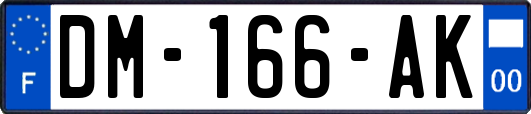 F
DM-166-AK
00